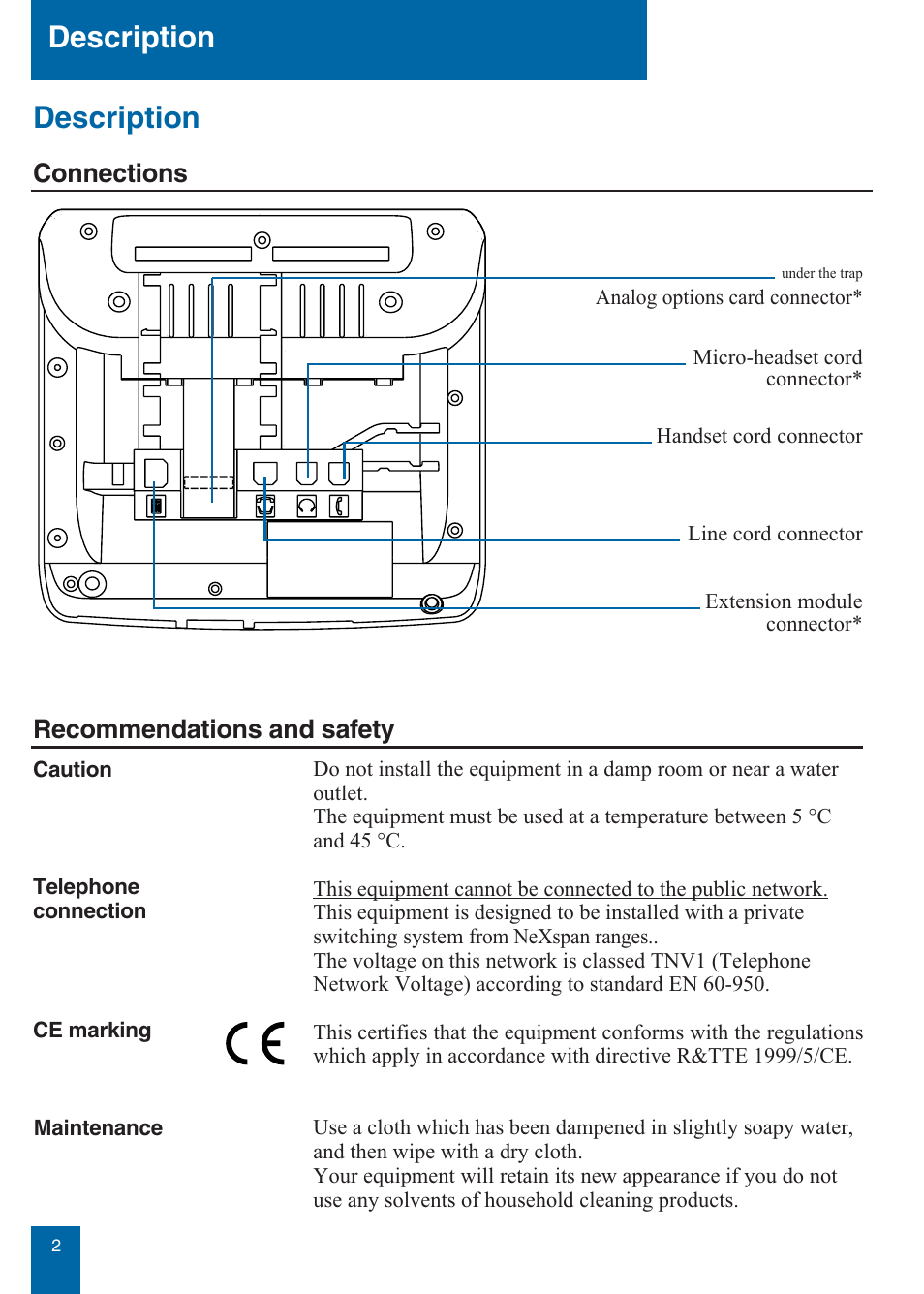 Description

Description

Connections

under the trap
Analog options card connector*

Micro-headset cord connector*

Handset cord connector

Line cord connector

Extension module connector*

Recommendations and safety

Caution

Do not install the equipment in a damp room or near a water outlet.
The equipment must be used at a temperature between 5 °C and 45 °C.

Telephone connection

This equipment cannot be connected to the public network.
This equipment is designed to be installed with a private switching system from NeXspan ranges..
The voltage on this network is classed TNV1 (Telephone Network Voltage) according to standard EN 60-950.

CE marking

CE

This certifies that the equipment conforms with the regulations which apply in accordance with directive R&TTE 1999/5/CE.

Maintenance

Use a cloth which has been dampened in slightly soapy water, and then wipe with a dry cloth.
Your equipment will retain its new appearance if you do not use any solvents of household cleaning products.

2